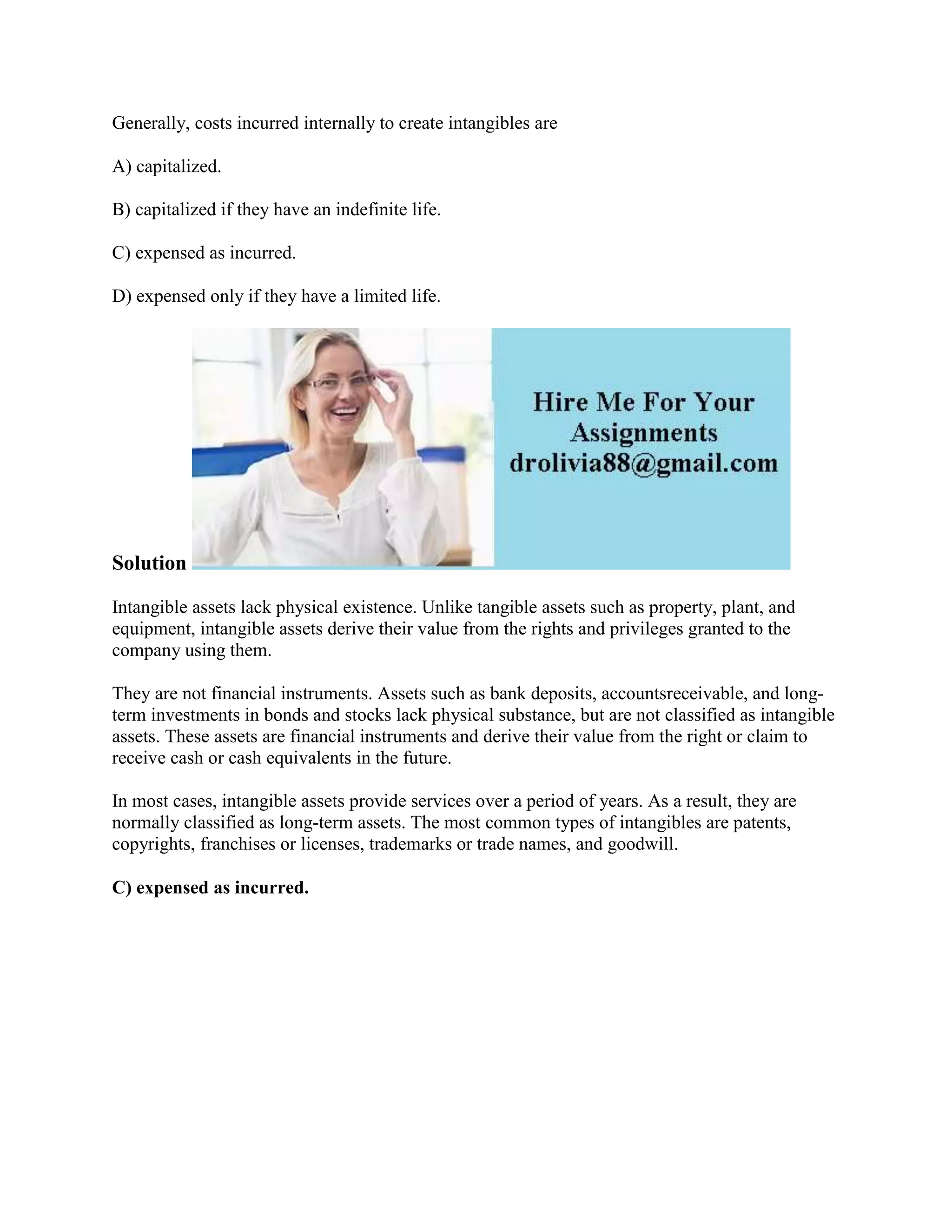 Generally, costs incurred internally to create intangibles are

A) capitalized.

B) capitalized if they have an indefinite life.

C) expensed as incurred.

D) expensed only if they have a limited life.

Hire Me For Your Assignments drolivia88@gmail.com

Solution

Intangible assets lack physical existence. Unlike tangible assets such as property, plant, and equipment, intangible assets derive their value from the rights and privileges granted to the company using them.

They are not financial instruments. Assets such as bank deposits, accountsreceivable, and long-term investments in bonds and stocks lack physical substance, but are not classified as intangible assets. These assets are financial instruments and derive their value from the right or claim to receive cash or cash equivalents in the future.

In most cases, intangible assets provide services over a period of years. As a result, they are normally classified as long-term assets. The most common types of intangibles are patents, copyrights, franchises or licenses, trademarks or trade names, and goodwill.

C) expensed as incurred.